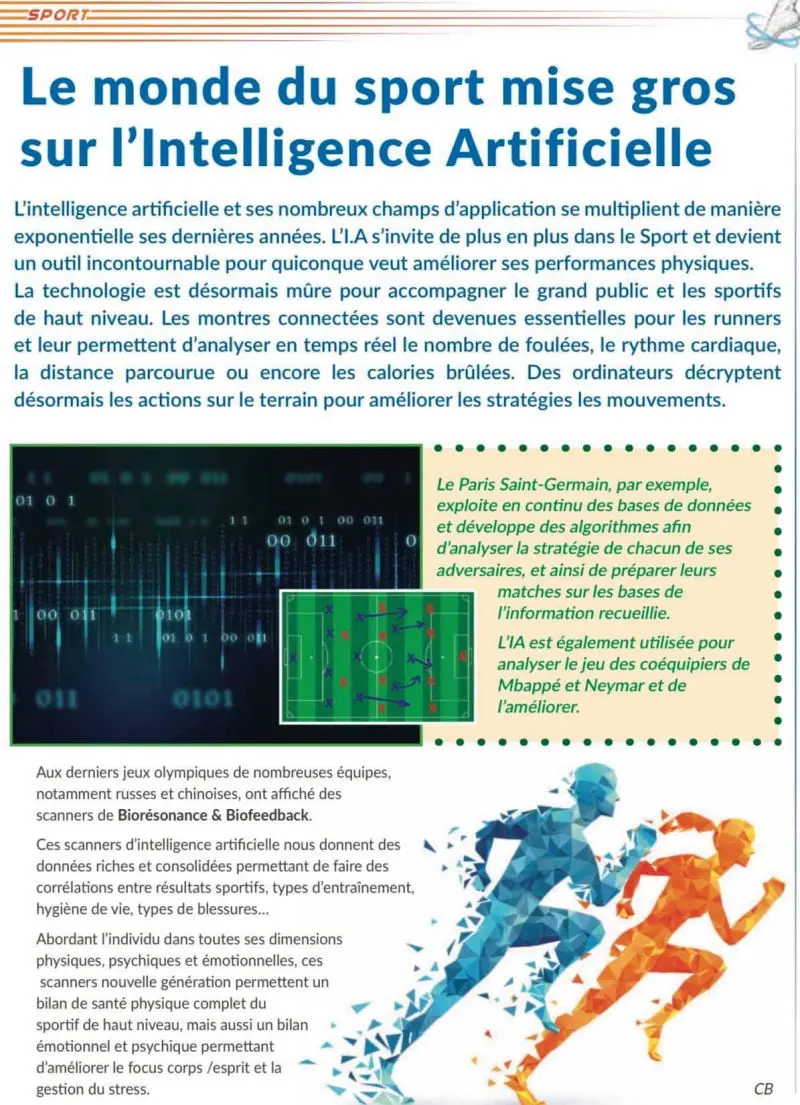 SPORT

Le monde du sport mise gros sur l'Intelligence Artificielle

L'intelligence artificielle et ses nombreux champs d'application se multiplient de manière exponentielle ses dernières années. L'I.A s'invite de plus en plus dans le Sport et devient un outil incontournable pour quiconque veut améliorer ses performances physiques. La technologie est désormais mûre pour accompagner le grand public et les sportifs de haut niveau. Les montres connectées sont devenues essentielles pour les runners et leur permettent d'analyser en temps réel le nombre de foulées, le rythme cardiaque, la distance parcourue ou encore les calories brûlées. Des ordinateurs décryptent désormais les actions sur le terrain pour améliorer les stratégies les mouvements.

Le Paris Saint-Germain, par exemple, exploite en continu des bases de données et développe des algorithmes afin d'analyser la stratégie de chacun de ses adversaires, et ainsi de préparer leurs matches sur les bases de l'information recueillie.

L'IA est également utilisée pour analyser le jeu des coéquipiers de Mbappé et Neymar et de l'améliorer.

Aux derniers jeux olympiques de nombreuses équipes, notamment russes et chinoises, ont affiché des scanners de Biorésonance & Biofeedback.

Ces scanners d'intelligence artificielle nous donnent des données riches et consolidées permettant de faire des corrélations entre résultats sportifs, types d'entraînement, hygiène de vie, types de blessures...

Abordant l'individu dans toutes ses dimensions physiques, psychiques et émotionnelles, ces scanners nouvelle génération permettent un bilan de santé physique complet du sportif de haut niveau, mais aussi un bilan émotionnel et psychique permettant d'améliorer le focus corps /esprit et la gestion du stress.

CB